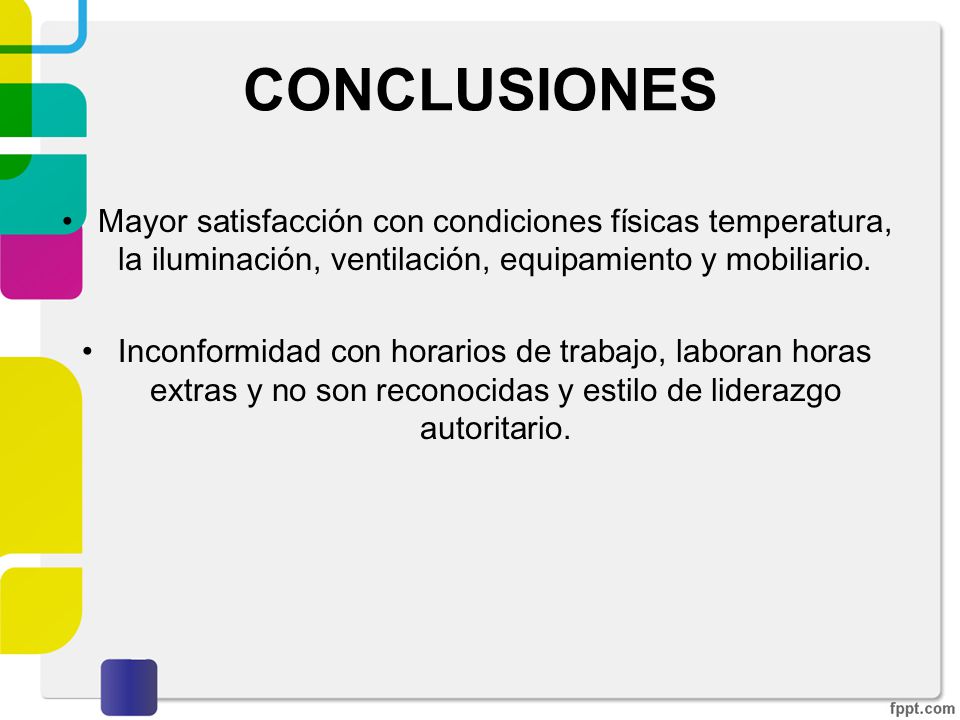 CONCLUSIONES

• Mayor satisfacción con condiciones físicas temperatura, la iluminación, ventilación, equipamiento y mobiliario.

• Inconformidad con horarios de trabajo, laboran horas extras y no son reconocidas y estilo de liderazgo autoritario.

fppt.com